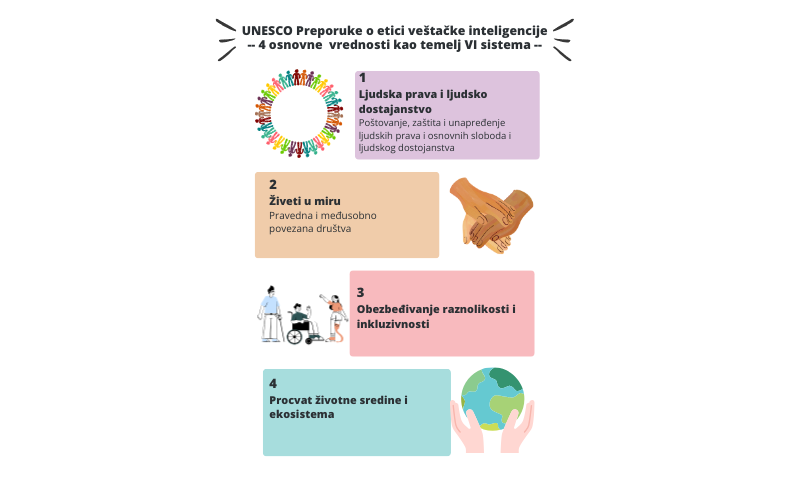 UNESCO Preporuke o etici veštačke inteligencije
-- 4 osnovne vrednosti kao temelj VI sistema --

1
Ljudska prava i ljudsko dostajanstvo
Poštovanje, zaštita i unapređenje ljudskih prava i osnovnih sloboda i ljudskog dostojanstva

2
Živeti u miru
Pravedna i međusobno povezana društva

3
Obezbeđivanje raznolikosti i inkluzivnosti

4
Procvat životne sredine i ekosistema